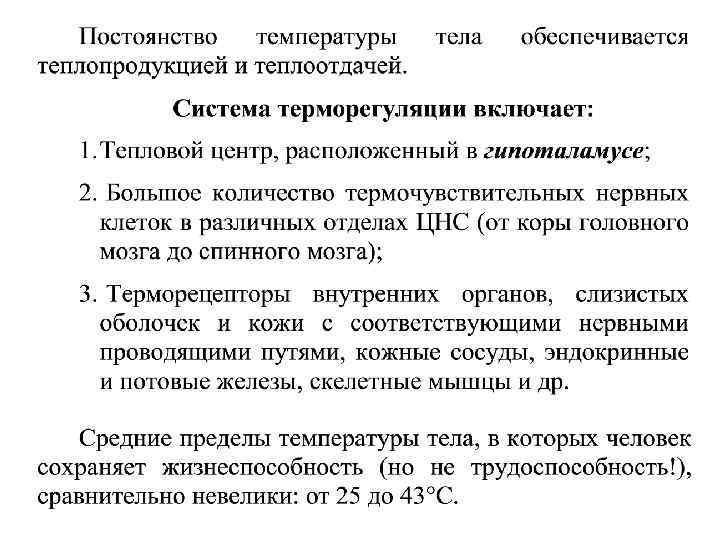 Постоянство температуры тела обеспечивается теплопродукцией и теплоотдачей.

Система терморегуляции включает:

1. Тепловой центр, расположенный в гипоталамусе;

2. Большое количество термочувствительных нервных клеток в различных отделах ЦНС (от коры головного мозга до спинного мозга);

3. Терморецепторы внутренних органов, слизистых оболочек и кожи с соответствующими нервными проводящими путями, кожные сосуды, эндокринные и потовые железы, скелетные мышцы и др.

Средние пределы температуры тела, в которых человек сохраняет жизнеспособность (но не трудоспособность!), сравнительно невелики: от 25 до 43°С.